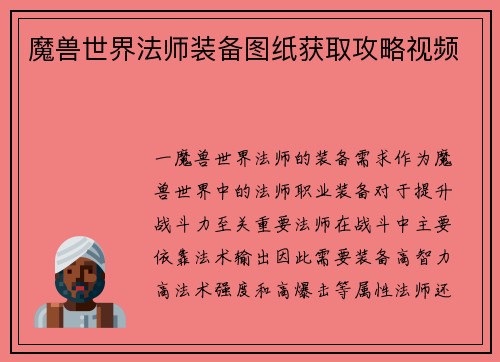 魔兽世界法师装备图纸获取攻略视频

一魔兽世界法师的装备需求作为魔兽世界中的法师职业装备对于提升战斗力至关重要法师在战斗中主要依靠法术输出因此需要装备高智力高法术强度和高爆击等属性法师还